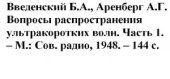 Введенский Б.А., Аренберг А.Г. Вопросы распространения ультракоротких волн. Часть 1. – М.: Сов. радио, 1948. – 144 с.